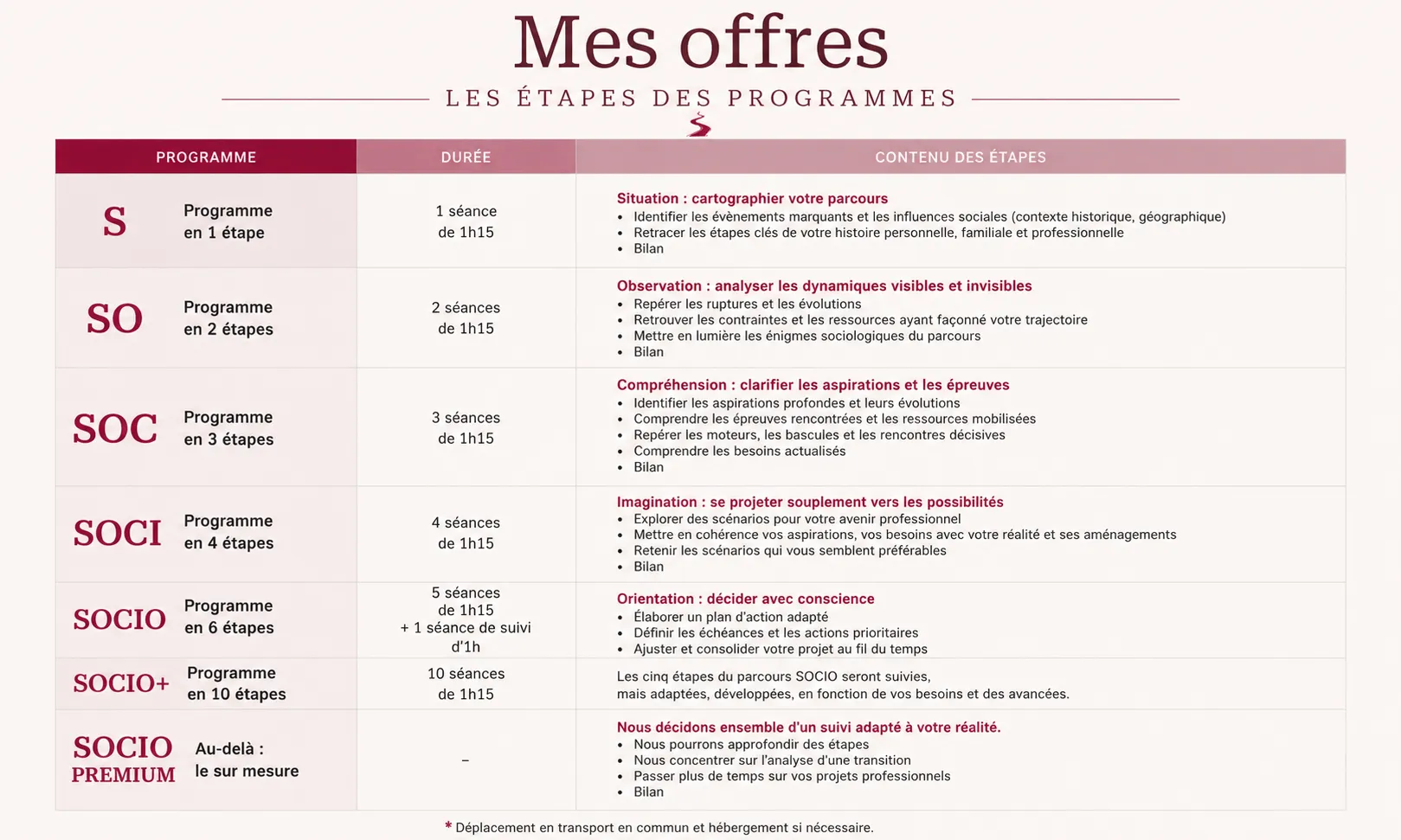 Mes offres

LES ÉTAPES DES PROGRAMMES

| PROGRAMME | DURÉE | CONTENU DES ÉTAPES |
|---|---|---|
| S Programme en 1 étape | 1 séance de 1h15 | Situation : cartographier votre parcours • Identifier les évènements marquants et les influences sociales (contexte historique, géographique) • Retracer les étapes clés de votre histoire personnelle, familiale et professionnelle • Bilan |
| SO Programme en 2 étapes | 2 séances de 1h15 | Observation : analyser les dynamiques visibles et invisibles • Repérer les ruptures et les évolutions • Retrouver les contraintes et les ressources ayant façonné votre trajectoire • Mettre en lumière les énigmes sociologiques du parcours • Bilan |
| SOC Programme en 3 étapes | 3 séances de 1h15 | Compréhension : clarifier les aspirations et les épreuves • Identifier les aspirations profondes et leurs évolutions • Comprendre les épreuves rencontrées et les ressources mobilisées • Repérer les moteurs, les bascules et les rencontres décisives • Comprendre les besoins actualisés • Bilan |
| SOCI Programme en 4 étapes | 4 séances de 1h15 | Imagination : se projeter souplement vers les possibilités • Explorer des scénarios pour votre avenir professionnel • Mettre en cohérence vos aspirations, vos besoins avec votre réalité et ses aménagements • Retenir les scénarios qui vous semblent préférables • Bilan |
| SOCIO Programme en 6 étapes | 5 séances de 1h15 + 1 séance de suivi d'1h | Orientation : décider avec conscience • Élaborer un plan d'action adapté • Définir les échéances et les actions prioritaires • Ajuster et consolider votre projet au fil du temps |
| SOCIO+ Programme en 10 étapes | 10 séances de 1h15 | Les cinq étapes du parcours SOCIO seront suivies, mais adaptées, développées, en fonction de vos besoins et des avancées. |
| SOCIO PREMIUM Au-delà : le sur mesure | – | Nous décidons ensemble d'un suivi adapté à votre réalité. • Nous pourrons approfondir des étapes • Nous concentrer sur l'analyse d'une transition • Passer plus de temps sur vos projets professionnels • Bilan |

* Déplacement en transport en commun et hébergement si nécessaire.